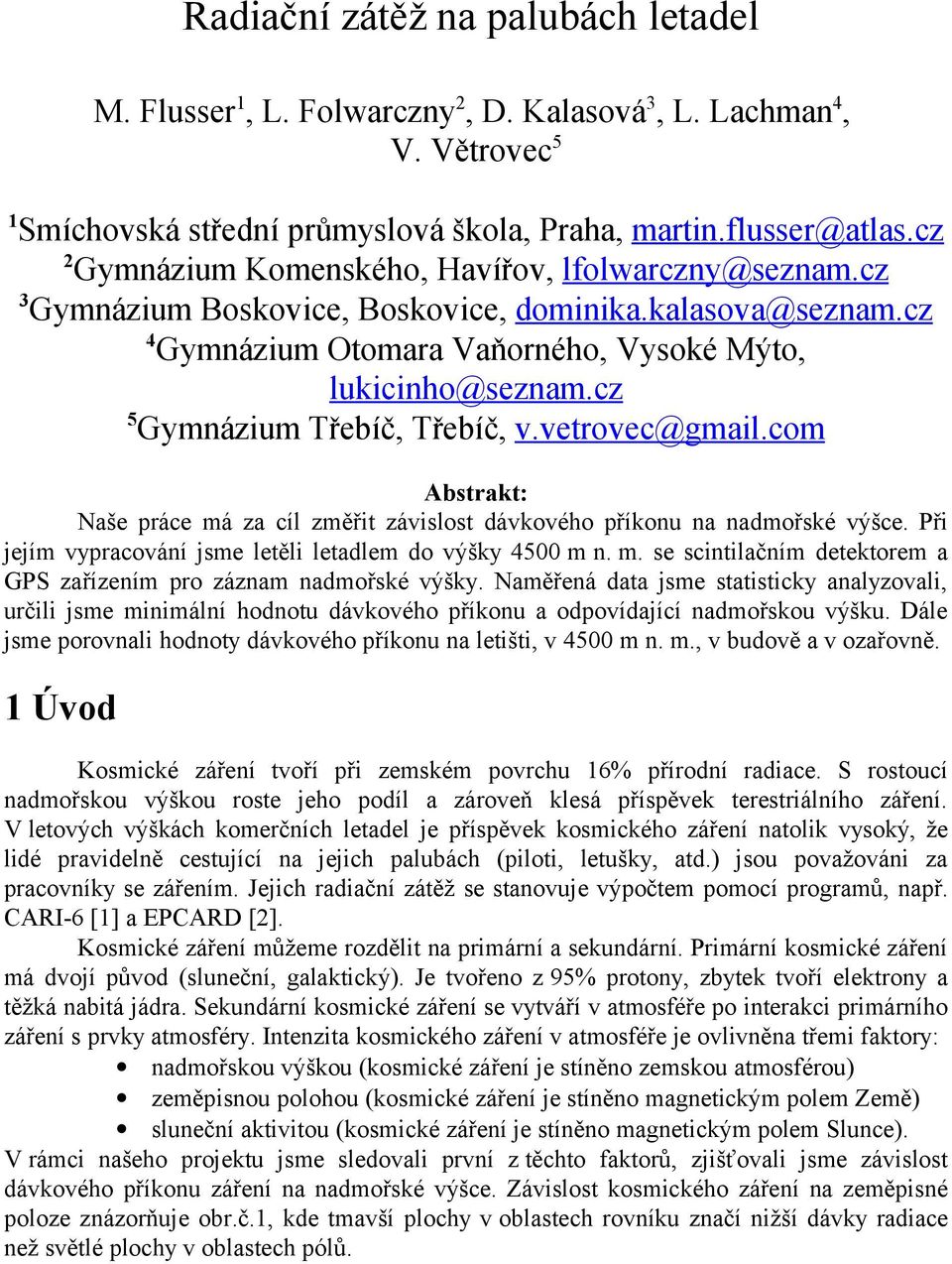 Radiační zátěž na palubách letadel

M. Flusser$^1$, L. Folwarczny$^2$, D. Kalasová$^3$, L. Lachman$^4$, V. Větrovec$^5$

$^1$Smíchovská střední průmyslová škola, Praha, martin.flusser@atlas.cz
$^2$Gymnázium Komenského, Havířov, lfolwarczny@seznam.cz
$^3$Gymnázium Boskovice, Boskovice, dominika.kalasova@seznam.cz
$^4$Gymnázium Otomara Vaňorného, Vysoké Mýto, lukicinho@seznam.cz
$^5$Gymnázium Třebíč, Třebíč, v.vetrovec@gmail.com

Abstrakt:
Naše práce má za cíl změřit závislost dávkového příkonu na nadmořské výšce. Při jejím vypracování jsme letěli letadlem do výšky 4500 m n. m. se scintilačním detektorem a GPS zařízením pro záznam nadmořské výšky. Naměřená data jsme statisticky analyzovali, určili jsme minimální hodnotu dávkového příkonu a odpovídající nadmořskou výšku. Dále jsme porovnali hodnoty dávkového příkonu na letišti, v 4500 m n. m., v budově a v ozařovně.

1 Úvod

Kosmické záření tvoří při zemském povrchu 16% přírodní radiace. S rostoucí nadmořskou výškou roste jeho podíl a zároveň klesá příspěvek terestriálního záření. V letových výškách komerčních letadel je příspěvek kosmického záření natolik vysoký, že lidé pravidelně cestující na jejich palubách (piloti, letušky, atd.) jsou považováni za pracovníky se zářením. Jejich radiační zátěž se stanovuje výpočtem pomocí programů, např. CARI-6 [1] a EPCARD [2].

Kosmické záření můžeme rozdělit na primární a sekundární. Primární kosmické záření má dvojí původ (sluneční, galaktický). Je tvořeno z 95% protony, zbytek tvoří elektrony a těžká nabitá jádra. Sekundární kosmické záření se vytváří v atmosféře po interakci primárního záření s prvky atmosféry. Intenzita kosmického záření v atmosféře je ovlivněna třemi faktory:
• nadmořskou výškou (kosmické záření je stíněno zemskou atmosférou)
• zeměpisnou polohou (kosmické záření je stíněno magnetickým polem Země)
• sluneční aktivitou (kosmické záření je stíněno magnetickým polem Slunce).
V rámci našeho projektu jsme sledovali první z těchto faktorů, zjišťovali jsme závislost dávkového příkonu záření na nadmořské výšce. Závislost kosmického záření na zeměpisné poloze znázorňuje obr.č.1, kde tmavší plochy v oblastech rovníku značí nižší dávky radiace než světlé plochy v oblastech pólů.